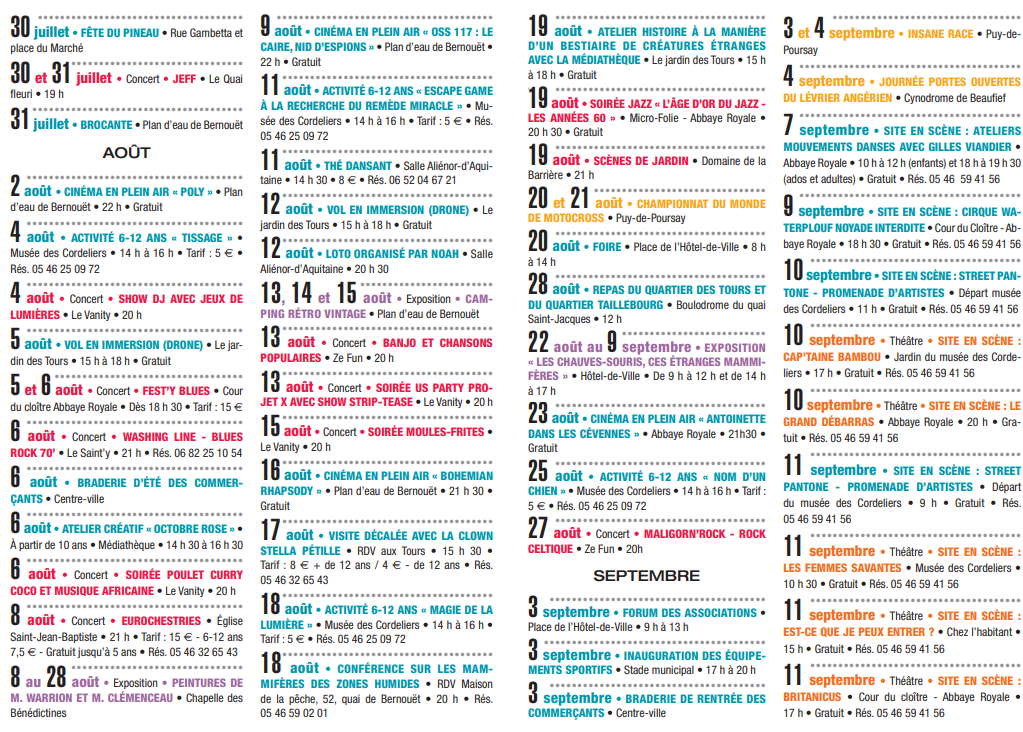 30 juillet • FÊTE DU PINEAU • Rue Gambetta et place du Marché

30 et 31 juillet • Concert • JEFF • Le Quai fleuri • 19 h

31 juillet • BROCANTE • Plan d'eau de Bernouët

AOÛT

2 août • CINÉMA EN PLEIN AIR « POLY » • Plan d'eau de Bernouët • 22 h • Gratuit

4 août • ACTIVITÉ 6-12 ANS « TISSAGE » • Musée des Cordeliers • 14 h à 16 h • Tarif : 5 € • Rés. 05 46 25 09 72

4 août • Concert • SHOW DJ AVEC JEUX DE LUMIÈRES • Le Vanity • 20 h

5 août • VOL EN IMMERSION (DRONE) • Le jardin des Tours • 15 h à 18 h • Gratuit

5 et 6 août • Concert • FEST'Y BLUES • Cour du cloître Abbaye Royale • Dès 18 h 30 • Tarif : 15 €

6 août • Concert • WASHING LINE - BLUES ROCK 70' • Le Saint'y • 21 h • Rés. 06 82 25 10 54

6 août • BRADERIE D'ÉTÉ DES COMMERÇANTS • Centre-ville

6 août • ATELIER CRÉATIF « OCTOBRE ROSE » • À partir de 10 ans • Médiathèque • 14 h 30 à 16 h 30

6 août • Concert • SOIRÉE POULET CURRY COCO ET MUSIQUE AFRICAINE • Le Vanity • 20 h

8 août • Concert • EUROCHESTRIES • Église Saint-Jean-Baptiste • 21 h • Tarif : 15 € - 6-12 ans 7,5 € - Gratuit jusqu'à 5 ans • Rés. 05 46 32 65 43

8 au 28 août • Exposition • PEINTURES DE M. WARRION ET M. CLÉMENCEAU • Chapelle des Bénédictines

9 août • CINÉMA EN PLEIN AIR « OSS 117 : LE CAIRE, NID D'ESPIONS » • Plan d'eau de Bernouët • 22 h • Gratuit

11 août • ACTIVITÉ 6-12 ANS « ESCAPE GAME À LA RECHERCHE DU REMÈDE MIRACLE » • Musée des Cordeliers • 14 h à 16 h • Tarif : 5 € • Rés. 05 46 25 09 72

11 août • THÉ DANSANT • Salle Aliénor-d'Aquitaine • 14 h 30 • 8 € • Rés. 06 52 04 67 21

12 août • VOL EN IMMERSION (DRONE) • Le jardin des Tours • 15 h à 18 h • Gratuit

12 août • LOTO ORGANISÉ PAR NOAH • Salle Aliénor-d'Aquitaine • 20 h 30

13, 14 et 15 août • Exposition • CAMPING RÉTRO VINTAGE • Plan d'eau de Bernouët

13 août • Concert • BANJO ET CHANSONS POPULAIRES • Ze Fun • 20 h

13 août • Concert • SOIRÉE US PARTY PROJET X AVEC SHOW STRIP-TEASE • Le Vanity • 20 h

15 août • Concert • SOIRÉE MOULES-FRITES • Le Vanity • 20 h

16 août • CINÉMA EN PLEIN AIR « BOHEMIAN RHAPSODY » • Plan d'eau de Bernouët • 21 h 30 • Gratuit

17 août • VISITE DÉCALÉE AVEC LA CLOWN STELLA PÉTILLE • RDV aux Tours • 15 h 30 • Tarif : 8 € + de 12 ans / 4 € - de 12 ans • Rés. 05 46 32 65 43

18 août • ACTIVITÉ 6-12 ANS « MAGIE DE LA LUMIÈRE » • Musée des Cordeliers • 14 h à 16 h • Tarif : 5 € • Rés. 05 46 25 09 72

18 août • CONFÉRENCE SUR LES MAMMIFÈRES DES ZONES HUMIDES • RDV Maison de la pêche, 52, quai de Bernouët • 20 h • Rés. 05 46 59 02 01

19 août • ATELIER HISTOIRE À LA MANIÈRE D'UN BESTIAIRE DE CRÉATURES ÉTRANGES AVEC LA MÉDIATHÈQUE • Le jardin des Tours • 15 h à 18 h • Gratuit

19 août • SOIRÉE JAZZ « L'ÂGE D'OR DU JAZZ - LES ANNÉES 60 » • Micro-Folie - Abbaye Royale • 20 h 30 • Gratuit

19 août • SCÈNES DE JARDIN • Domaine de la Barrière • 21 h

20 et 21 août • CHAMPIONNAT DU MONDE DE MOTOCROSS • Puy-de-Poursay

20 août • FOIRE • Place de l'Hôtel-de-Ville • 8 h à 14 h

28 août • REPAS DU QUARTIER DES TOURS ET DU QUARTIER TAILLEBOURG • Boulodrome du quai Saint-Jacques • 12 h

22 août au 9 septembre • EXPOSITION « LES CHAUVES-SOURIS, CES ÉTRANGES MAMMIFÈRES » • Hôtel-de-Ville • De 9 h à 12 h et de 14 h à 17 h

23 août • CINÉMA EN PLEIN AIR « ANTOINETTE DANS LES CÉVENNES » • Abbaye Royale • 21h30 • Gratuit

25 août • ACTIVITÉ 6-12 ANS « NOM D'UN CHIEN » • Musée des Cordeliers • 14 h à 16 h • Tarif : 5 € • Rés. 05 46 25 09 72

27 août • Concert • MALIGORN'ROCK - ROCK CELTIQUE • Ze Fun • 20h

SEPTEMBRE

3 septembre • FORUM DES ASSOCIATIONS • Place de l'Hôtel-de-Ville • 9 h à 13 h

3 septembre • INAUGURATION DES ÉQUIPEMENTS SPORTIFS • Stade municipal • 17 h à 20 h

3 septembre • BRADERIE DE RENTRÉE DES COMMERÇANTS • Centre-ville

3 et 4 septembre • INSANE RACE • Puy-de-Poursay

4 septembre • JOURNÉE PORTES OUVERTES DU LÉVRIER ANGÉRIEN • Cynodrome de Beaufief

7 septembre • SITE EN SCÈNE : ATELIERS MOUVEMENTS DANSES AVEC GILLES VIANDIER • Abbaye Royale • 10 h à 12 h (enfants) et 18 h à 19 h 30 (ados et adultes) • Gratuit • Rés. 05 46 59 41 56

9 septembre • SITE EN SCÈNE : CIRQUE WATERPLOUF NOYADE INTERDITE • Cour du Cloître - Abbaye Royale • 18 h 30 • Gratuit • Rés. 05 46 59 41 56

10 septembre • SITE EN SCÈNE : STREET PANTONE - PROMENADE D'ARTISTES • Départ musée des Cordeliers • 11 h • Gratuit • Rés. 05 46 59 41 56

10 septembre • Théâtre • SITE EN SCÈNE : CAP'TAINE BAMBOU • Jardin du musée des Cordeliers • 17 h • Gratuit • Rés. 05 46 59 41 56

10 septembre • Théâtre • SITE EN SCÈNE : LE GRAND DÉBARRAS • Abbaye Royale • 20 h • Gratuit • Rés. 05 46 59 41 56

11 septembre • SITE EN SCÈNE : STREET PANTONE - PROMENADE D'ARTISTES • Départ du musée des Cordeliers • 9 h • Gratuit • Rés. 05 46 59 41 56

11 septembre • Théâtre • SITE EN SCÈNE : LES FEMMES SAVANTES • Musée des Cordeliers • 10 h 30 • Gratuit • Rés. 05 46 59 41 56

11 septembre • Théâtre • SITE EN SCÈNE : EST-CE QUE JE PEUX ENTRER ? • Chez l'habitant • 15 h • Gratuit • Rés. 05 46 59 41 56

11 septembre • Théâtre • SITE EN SCÈNE : BRITANICUS • Cour du cloître - Abbaye Royale • 17 h • Gratuit • Rés. 05 46 59 41 56